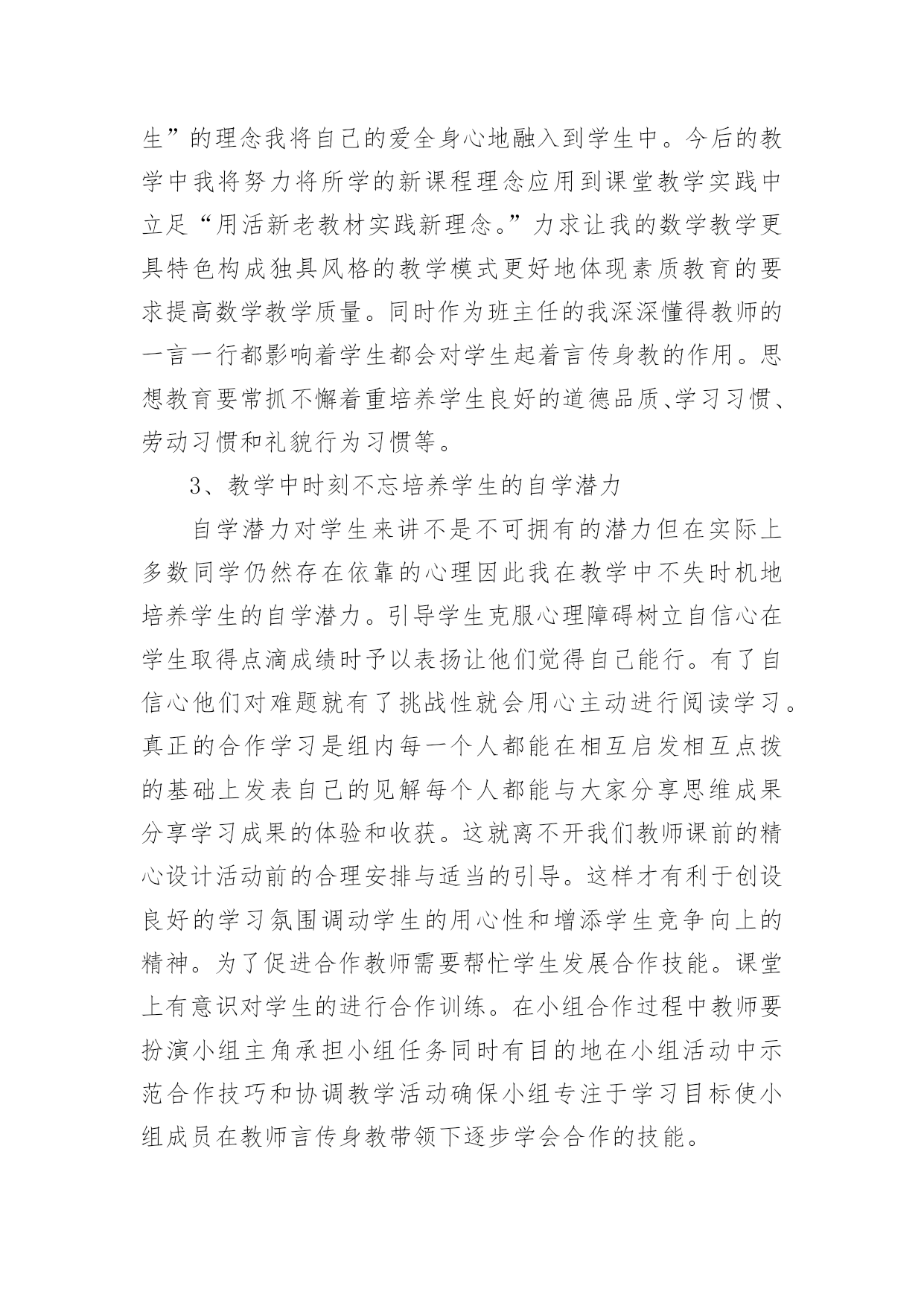 生”的理念我将自己的爱全身心地融入到学生中。今后的教学中我将努力将所学的新课程理念应用到课堂教学实践中立足“用活新老教材实践新理念。”力求让我的数学教学更具特色构成独具风格的教学模式更好地体现素质教育的要求提高数学教学质量。同时作为班主任的我深深懂得教师的一言一行都影响着学生都会对学生起着言传身教的作用。思想教育要常抓不懈着重培养学生良好的道德品质、学习习惯、劳动习惯和礼貌行为习惯等。

3、教学中时刻不忘培养学生的自学潜力

自学潜力对学生来讲不是不可拥有的潜力但在实际上多数同学仍然存在依靠的心理因此我在教学中不失时机地培养学生的自学潜力。引导学生克服心理障碍树立自信心在学生取得点滴成绩时予以表扬让他们觉得自己能行。有了自信心他们对难题就有了挑战性就会用心主动进行阅读学习。真正的合作学习是组内每一个人都能在相互启发相互点拨的基础上发表自己的见解每个人都能与大家分享思维成果分享学习成果的体验和收获。这就离不开我们教师课前的精心设计活动前的合理安排与适当的引导。这样才有利于创设良好的学习氛围调动学生的用心性和增添学生竞争向上的精神。为了促进合作教师需要帮忙学生发展合作技能。课堂上有意识对学生的进行合作训练。在小组合作过程中教师要扮演小组主角承担小组任务同时有目的地在小组活动中示范合作技巧和协调教学活动确保小组专注于学习目标使小组成员在教师言传身教带领下逐步学会合作的技能。